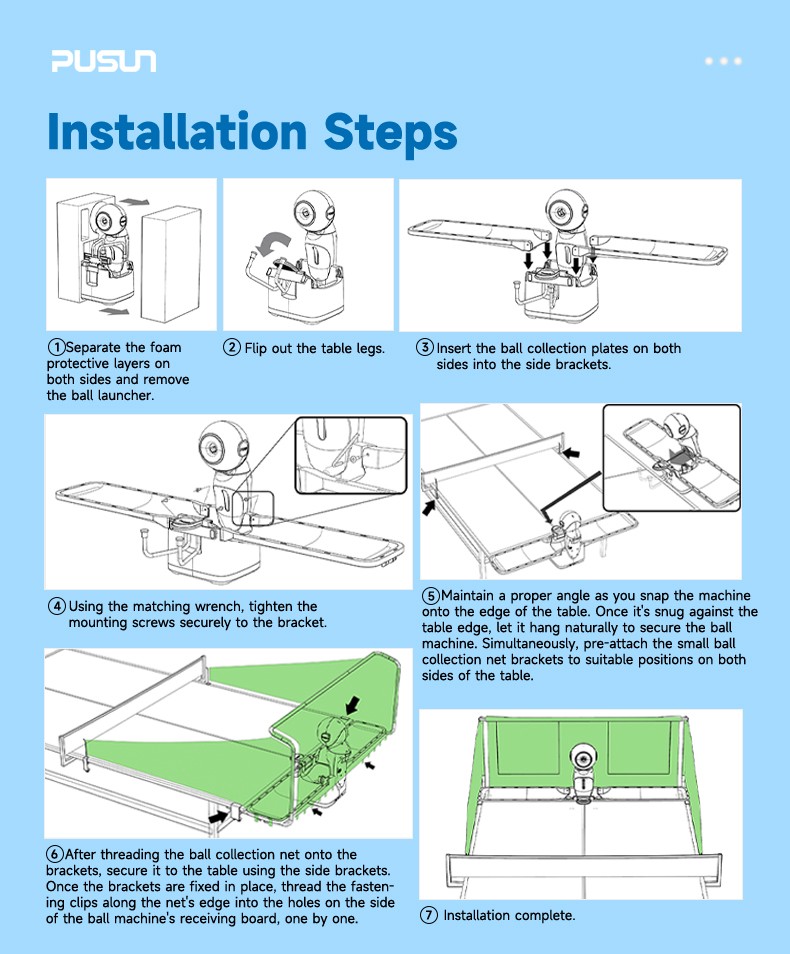 PUSUN

Installation Steps

①Separate the foam protective layers on both sides and remove the ball launcher.

② Flip out the table legs.

③ Insert the ball collection plates on both sides into the side brackets.

④ Using the matching wrench, tighten the mounting screws securely to the bracket.

⑤Maintain a proper angle as you snap the machine onto the edge of the table. Once it's snug against the table edge, let it hang naturally to secure the ball machine. Simultaneously, pre-attach the small ball collection net brackets to suitable positions on both sides of the table.

⑥After threading the ball collection net onto the brackets, secure it to the table using the side brackets. Once the brackets are fixed in place, thread the fastening clips along the net's edge into the holes on the side of the ball machine's receiving board, one by one.

⑦ Installation complete.